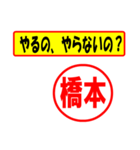 やるの、やらないの？

橋本